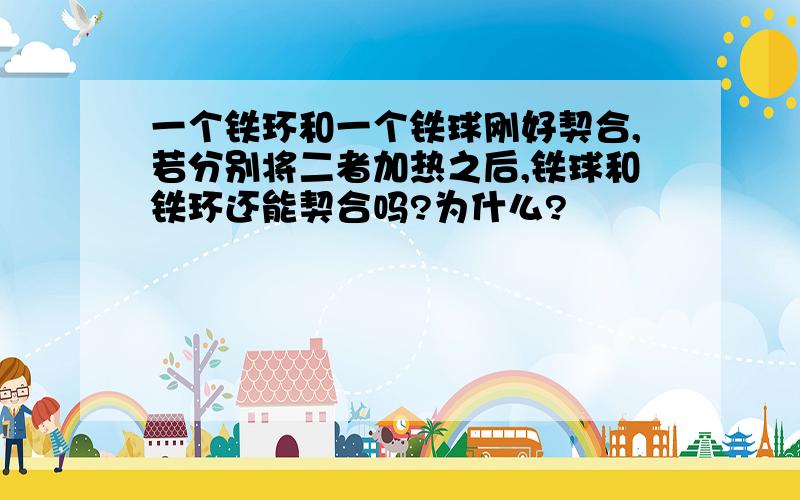 一个铁环和一个铁球刚好契合,若分别将二者加热之后,铁球和铁环还能契合吗?为什么?